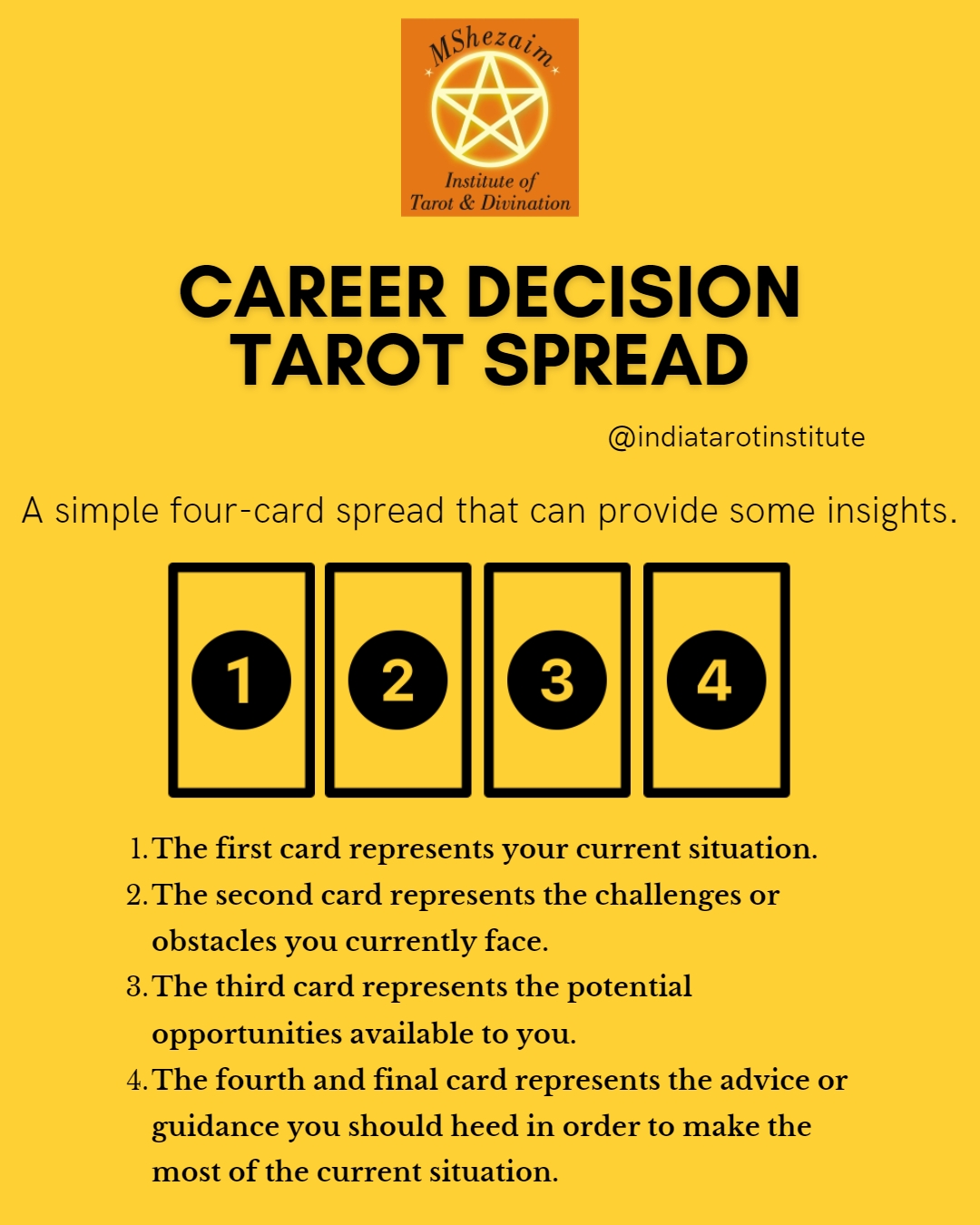 MShezaim

Institute of
Tarot & Divination

CAREER DECISION
TAROT SPREAD

@indiatarotinstitute

A simple four-card spread that can provide some insights.

1

2

3

4

1. The first card represents your current situation.
2. The second card represents the challenges or obstacles you currently face.
3. The third card represents the potential opportunities available to you.
4. The fourth and final card represents the advice or guidance you should heed in order to make the most of the current situation.